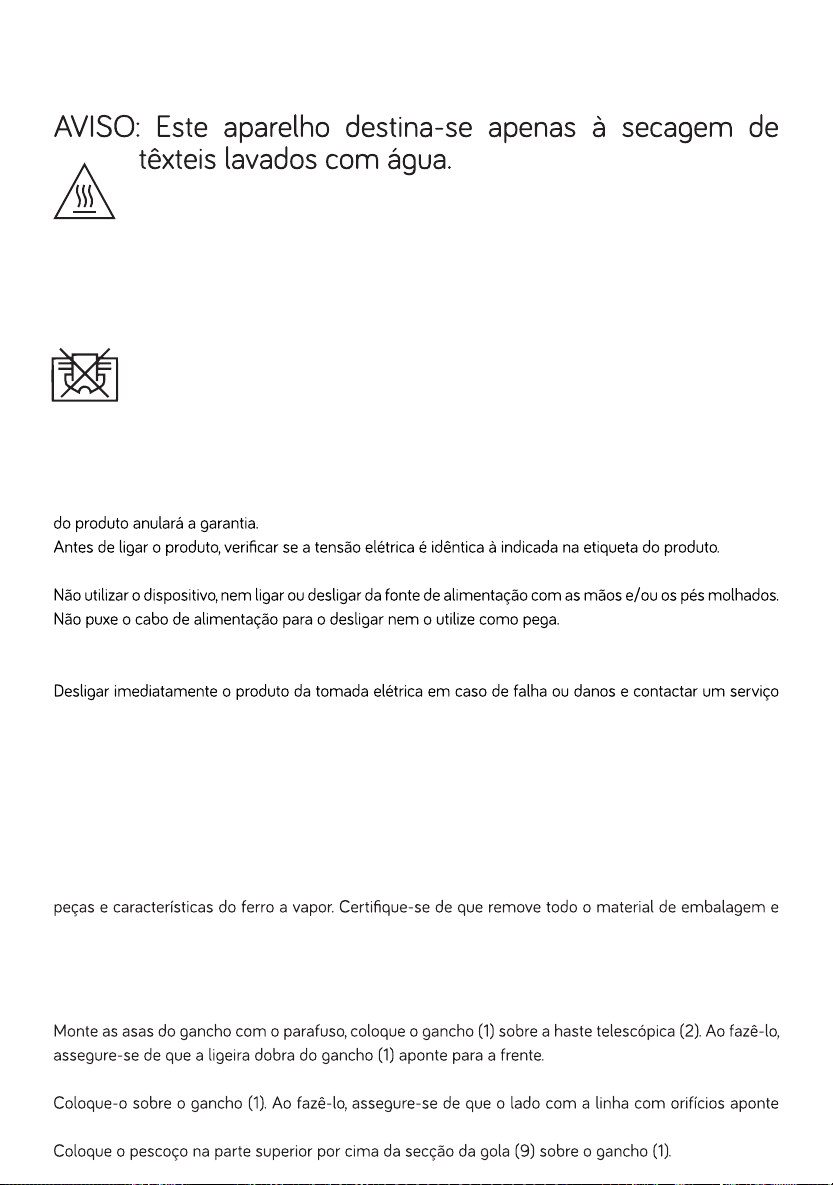 AVISO: Este aparelho destina-se apenas à secagem de têxteis lavados com água.

do produto anulará a garantia.
Antes de ligar o produto, verificar se a tensão elétrica é idêntica à indicada na etiqueta do produto.

Não utilizar o dispositivo, nem ligar ou desligar da fonte de alimentação com as mãos e/ou os pés molhados.
Não puxe o cabo de alimentação para o desligar nem o utilize como pega.

Desligar imediatamente o produto da tomada elétrica em caso de falha ou danos e contactar um serviço

peças e características do ferro a vapor. Certifique-se de que remove todo o material de embalagem e

Monte as asas do gancho com o parafuso, coloque o gancho (1) sobre a haste telescópica (2). Ao fazê-lo, assegure-se de que a ligeira dobra do gancho (1) aponte para a frente.

Coloque-o sobre o gancho (1). Ao fazê-lo, assegure-se de que o lado com a linha com orifícios aponte

Coloque o pescoço na parte superior por cima da secção da gola (9) sobre o gancho (1).